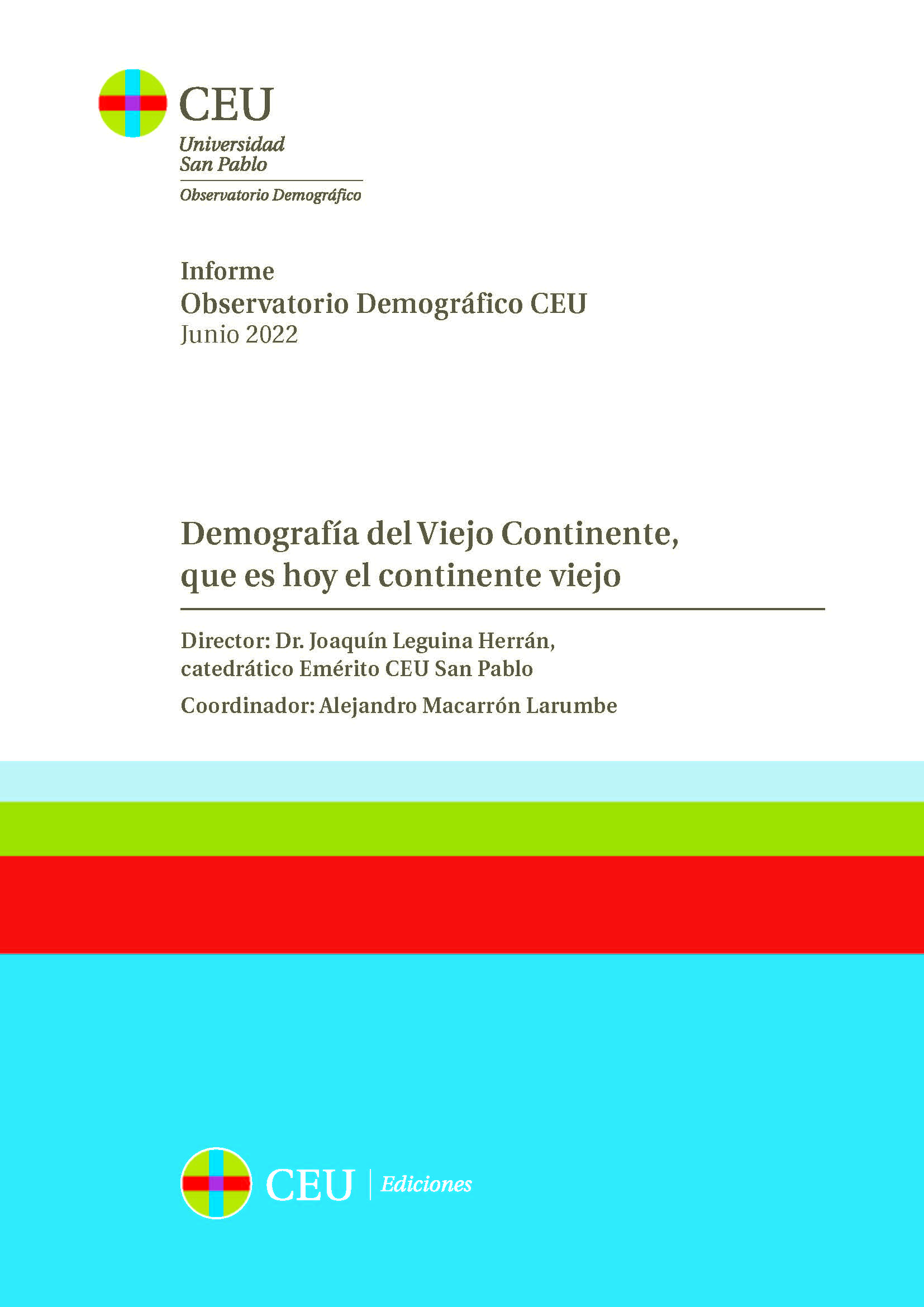 CEU
Universidad
San Pablo
Observatorio Demográfico

Informe
Observatorio Demográfico CEU
Junio 2022

Demografía del Viejo Continente, que es hoy el continente viejo

Director: Dr. Joaquín Leguina Herrán, catedrático Emérito CEU San Pablo

Coordinador: Alejandro Macarrón Larumbe

CEU | Ediciones